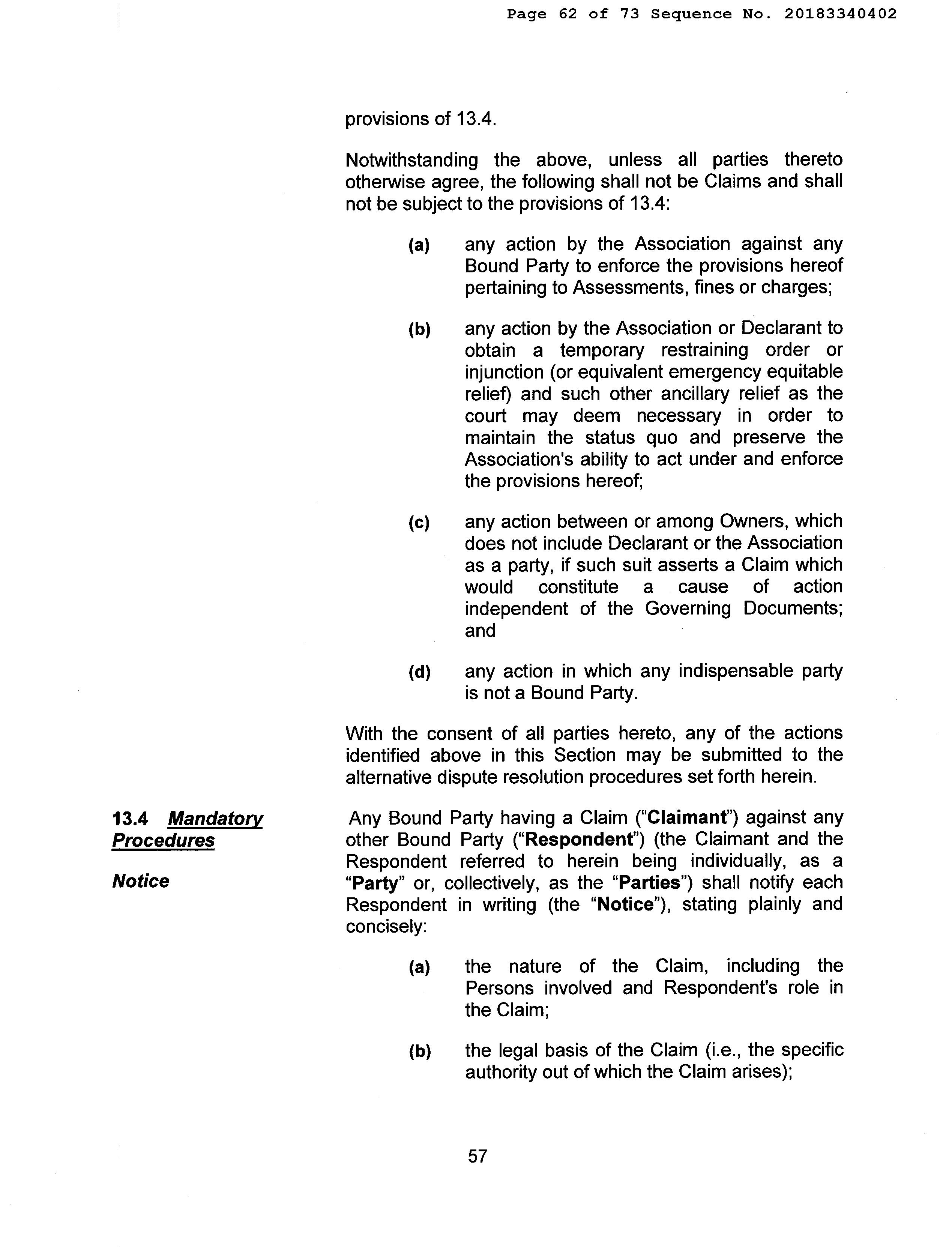 Page 62 of 73 Sequence No. 20183340402

provisions of 13.4.

Notwithstanding the above, unless all parties thereto otherwise agree, the following shall not be Claims and shall not be subject to the provisions of 13.4:

(a) any action by the Association against any Bound Party to enforce the provisions hereof pertaining to Assessments, fines or charges;

(b) any action by the Association or Declarant to obtain a temporary restraining order or injunction (or equivalent emergency equitable relief) and such other ancillary relief as the court may deem necessary in order to maintain the status quo and preserve the Association's ability to act under and enforce the provisions hereof;

(c) any action between or among Owners, which does not include Declarant or the Association as a party, if such suit asserts a Claim which would constitute a cause of action independent of the Governing Documents; and

(d) any action in which any indispensable party is not a Bound Party.

With the consent of all parties hereto, any of the actions identified above in this Section may be submitted to the alternative dispute resolution procedures set forth herein.

13.4 Mandatory Procedures

Notice

Any Bound Party having a Claim ("Claimant") against any other Bound Party ("Respondent") (the Claimant and the Respondent referred to herein being individually, as a "Party" or, collectively, as the "Parties") shall notify each Respondent in writing (the "Notice"), stating plainly and concisely:

(a) the nature of the Claim, including the Persons involved and Respondent's role in the Claim;

(b) the legal basis of the Claim (i.e., the specific authority out of which the Claim arises);

57